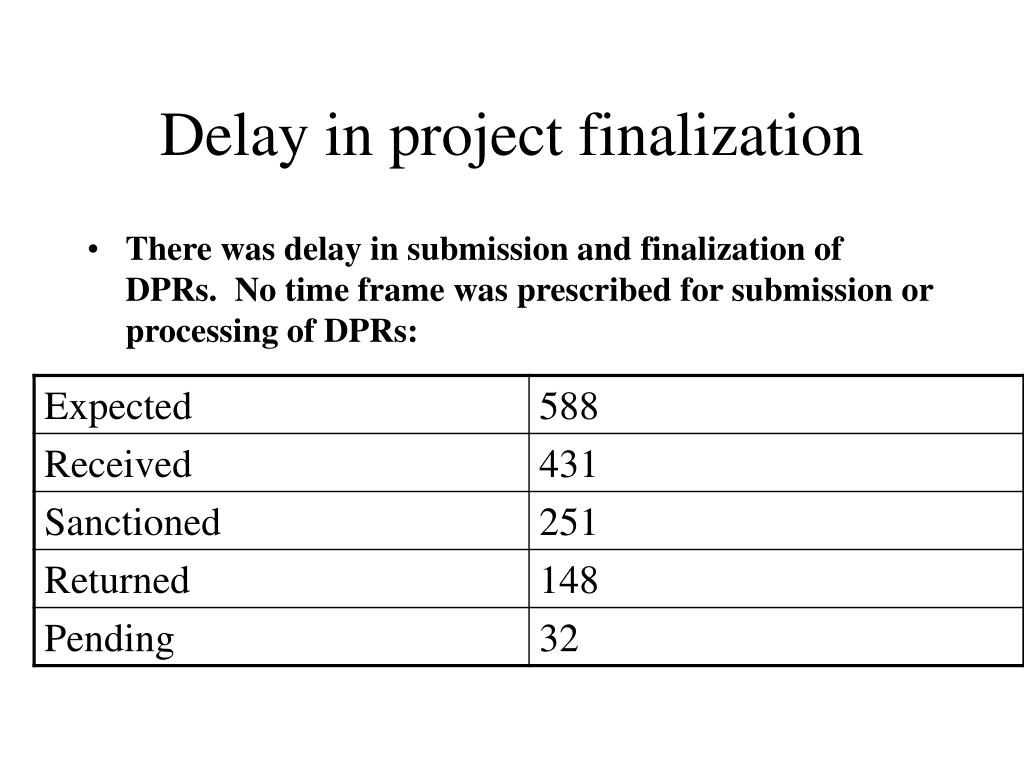 Delay in project finalization

• There was delay in submission and finalization of DPRs. No time frame was prescribed for submission or processing of DPRs:

| Expected | 588 |
|---|---|
| Received | 431 |
| Sanctioned | 251 |
| Returned | 148 |
| Pending | 32 |